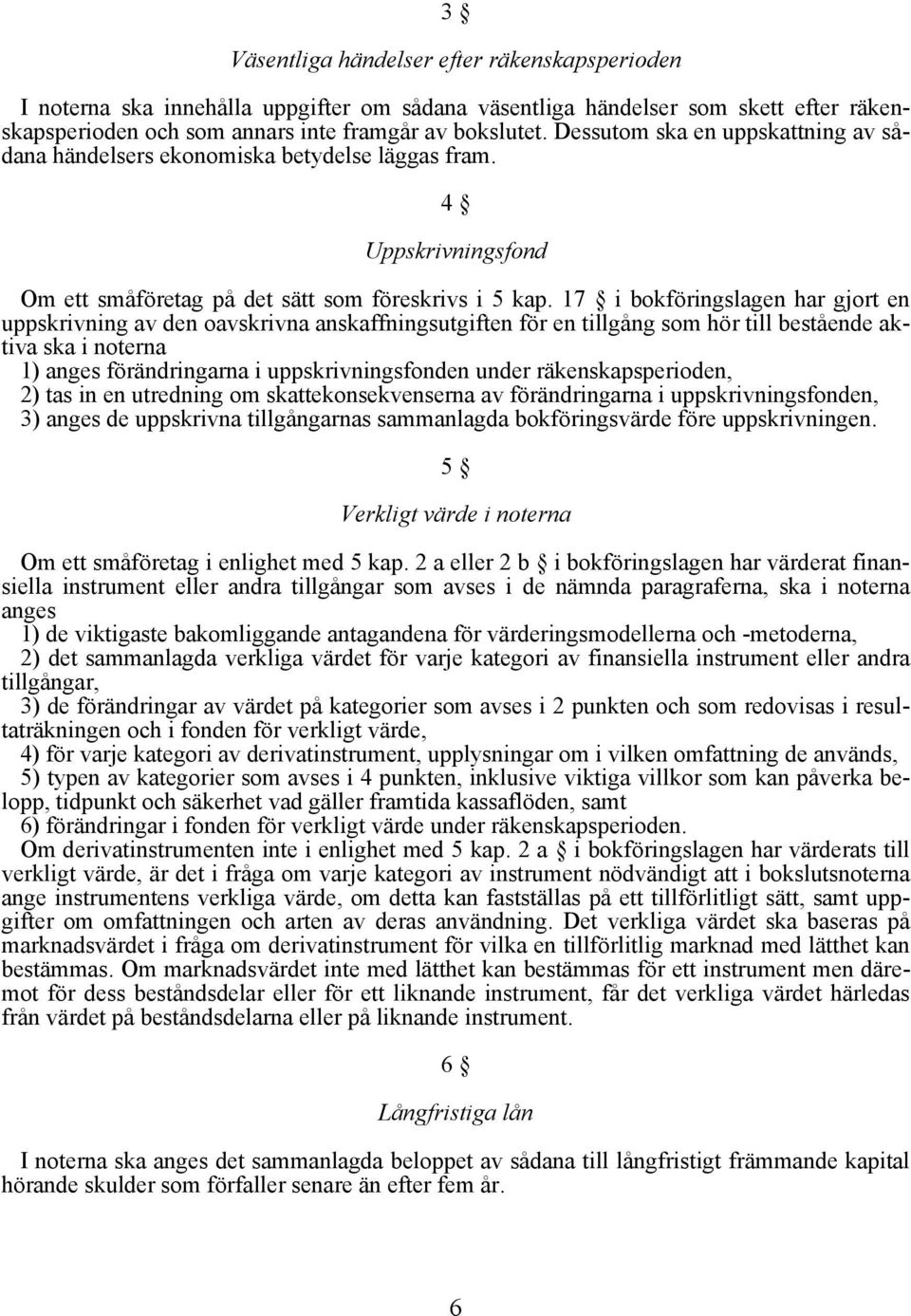 3 §

Väsentliga händelser efter räkenskapsperioden

I noterna ska innehålla uppgifter om sådana väsentliga händelser som skett efter räkenskapsperioden och som annars inte framgår av bokslutet. Dessutom ska en uppskattning av sådana händelsers ekonomiska betydelse läggas fram.

4 §

Uppskrivningsfond

Om ett småföretag på det sätt som föreskrivs i 5 kap. 17 § i bokföringslagen har gjort en uppskrivning av den oavskrivna anskaffningsutgiften för en tillgång som hör till bestående aktiva ska i noterna
1) anges förändringarna i uppskrivningsfonden under räkenskapsperioden,
2) tas in en utredning om skattekonsekvenserna av förändringarna i uppskrivningsfonden,
3) anges de uppskrivna tillgångarnas sammanlagda bokföringsvärde före uppskrivningen.

5 §

Verkligt värde i noterna

Om ett småföretag i enlighet med 5 kap. 2 a eller 2 b § i bokföringslagen har värderat finansiella instrument eller andra tillgångar som avses i de nämnda paragraferna, ska i noterna anges
1) de viktigaste bakomliggande antagandena för värderingsmodellerna och -metoderna,
2) det sammanlagda verkliga värdet för varje kategori av finansiella instrument eller andra tillgångar,
3) de förändringar av värdet på kategorier som avses i 2 punkten och som redovisas i resultaträkningen och i fonden för verkligt värde,
4) för varje kategori av derivatinstrument, upplysningar om i vilken omfattning de används,
5) typen av kategorier som avses i 4 punkten, inklusive viktiga villkor som kan påverka belopp, tidpunkt och säkerhet vad gäller framtida kassaflöden, samt
6) förändringar i fonden för verkligt värde under räkenskapsperioden.
Om derivatinstrumenten inte i enlighet med 5 kap. 2 a § i bokföringslagen har värderats till verkligt värde, är det i fråga om varje kategori av instrument nödvändigt att i bokslutsnoterna ange instrumentens verkliga värde, om detta kan fastställas på ett tillförlitligt sätt, samt uppgifter om omfattningen och arten av deras användning. Det verkliga värdet ska baseras på marknadsvärdet i fråga om derivatinstrument för vilka en tillförlitlig marknad med lätthet kan bestämmas. Om marknadsvärdet inte med lätthet kan bestämmas för ett instrument men däremot för dess beståndsdelar eller för ett liknande instrument, får det verkliga värdet härledas från värdet på beståndsdelarna eller på liknande instrument.

6 §

Långfristiga lån

I noterna ska anges det sammanlagda beloppet av sådana till långfristigt främmande kapital hörande skulder som förfaller senare än efter fem år.

6